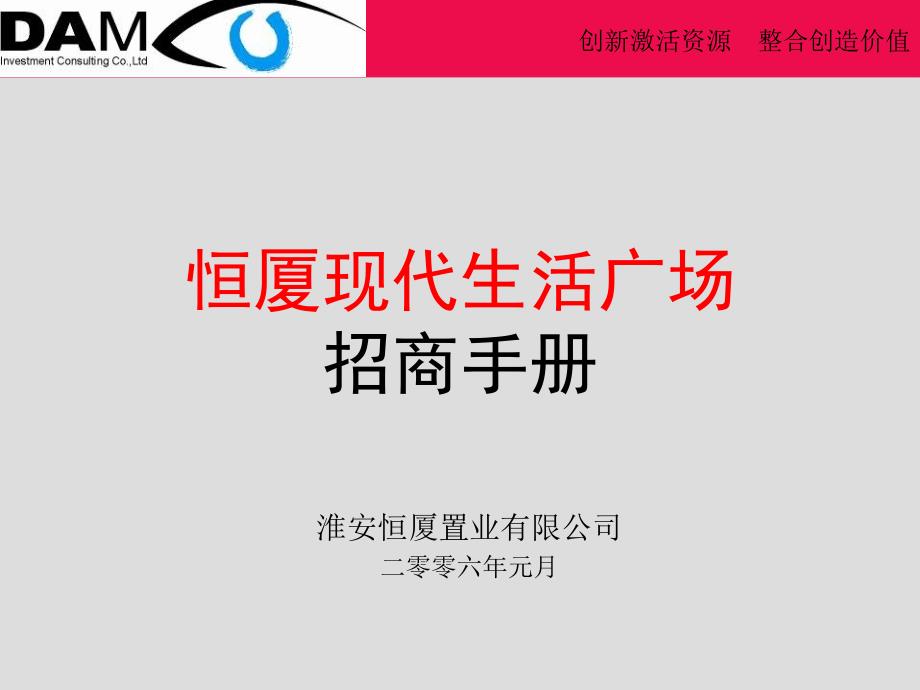 DAM
Investment Consulting Co.,Ltd

创新激活资源　整合创造价值

恒厦现代生活广场
招商手册

淮安恒厦置业有限公司
二零零六年元月